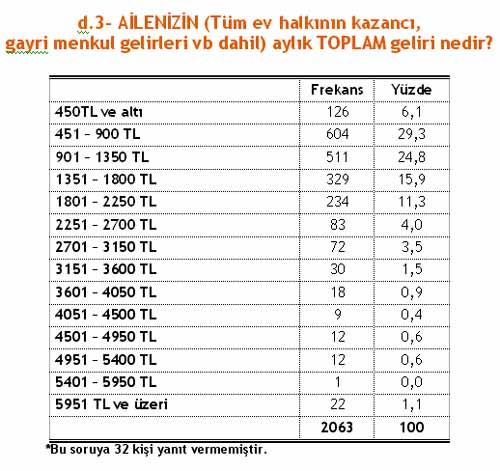 d.3- AİLENİZİN (Tüm ev halkının kazancı, gayri menkul gelirleri vb dahil) aylık TOPLAM geliri nedir?

| | Frekans | Yüzde |
|---|---|---|
| 450TL ve altı | 126 | 6,1 |
| 451 – 900 TL | 604 | 29,3 |
| 901 – 1350 TL | 511 | 24,8 |
| 1351 – 1800 TL | 329 | 15,9 |
| 1801 – 2250 TL | 234 | 11,3 |
| 2251 – 2700 TL | 83 | 4,0 |
| 2701 – 3150 TL | 72 | 3,5 |
| 3151 – 3600 TL | 30 | 1,5 |
| 3601 – 4050 TL | 18 | 0,9 |
| 4051 – 4500 TL | 9 | 0,4 |
| 4501 – 4950 TL | 12 | 0,6 |
| 4951 – 5400 TL | 12 | 0,6 |
| 5401 – 5950 TL | 1 | 0,0 |
| 5951 TL ve üzeri | 22 | 1,1 |
| | 2063 | 100 |

*Bu soruya 32 kişi yanıt vermemiştir.